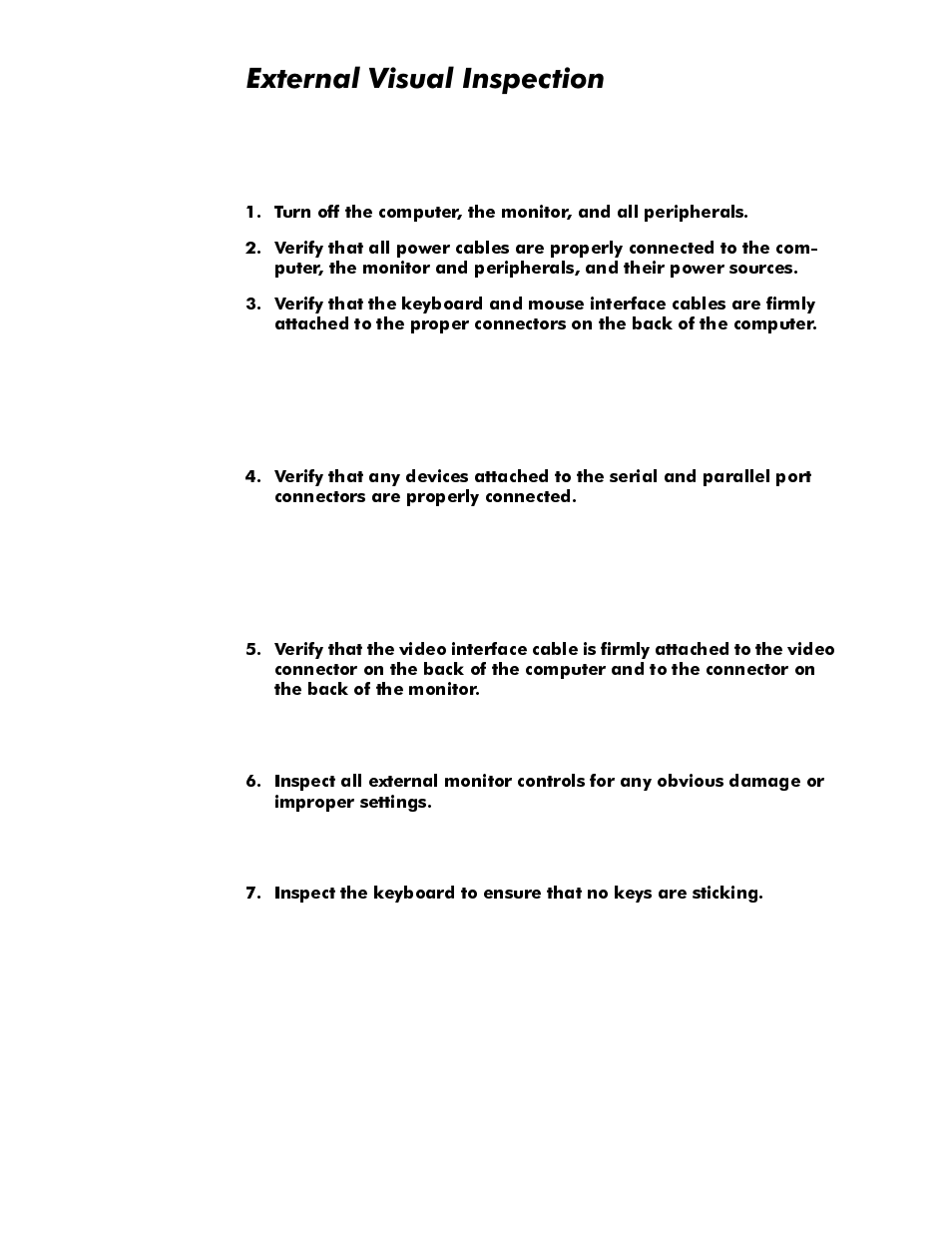 External Visual Inspection

1. Turn off the computer, the monitor, and all peripherals.

2. Verify that all power cables are properly connected to the computer, the monitor and peripherals, and their power sources.

3. Verify that the keyboard and mouse interface cables are firmly attached to the proper connectors on the back of the computer.

4. Verify that any devices attached to the serial and parallel port connectors are properly connected.

5. Verify that the video interface cable is firmly attached to the video connector on the back of the computer and to the connector on the back of the monitor.

6. Inspect all external monitor controls for any obvious damage or improper settings.

7. Inspect the keyboard to ensure that no keys are sticking.